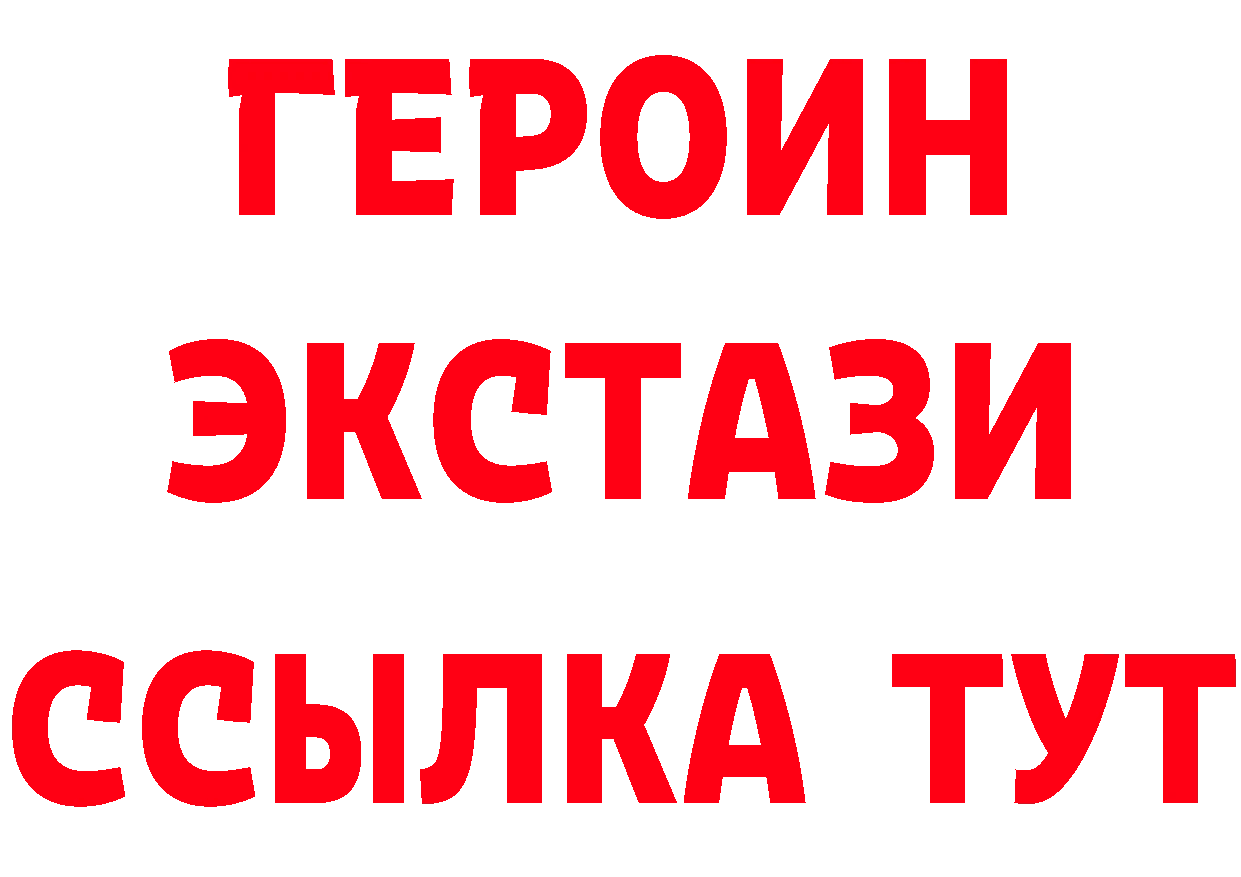 ГЕРОИН
ЭКСТАЗИ
ССЫЛКА ТУТ